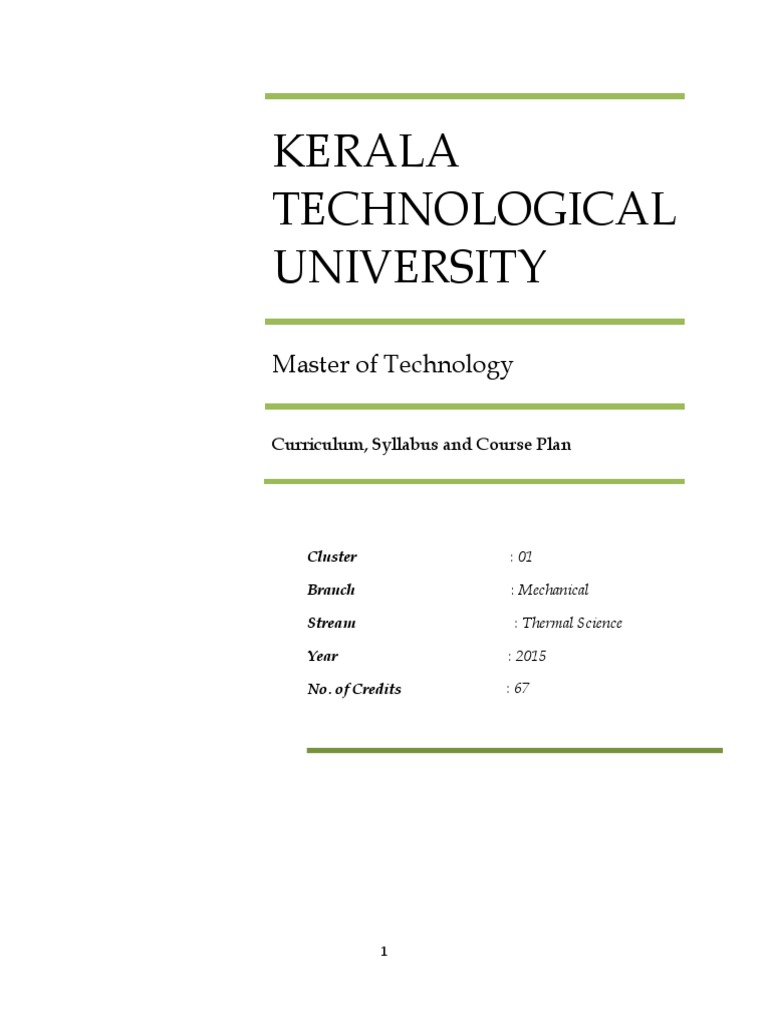 KERALA TECHNOLOGICAL UNIVERSITY

Master of Technology

Curriculum, Syllabus and Course Plan

Cluster : 01

Branch : Mechanical

Stream : Thermal Science

Year : 2015

No. of Credits : 67

1